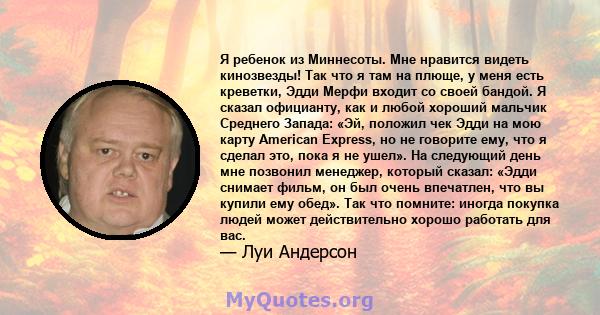 Я ребенок из Миннесоты. Мне нравится видеть кинозвезды! Так что я там на плюще, у меня есть креветки, Эдди Мерфи входит со своей бандой. Я сказал официанту, как и любой хороший мальчик Среднего Запада: «Эй, положил чек Эдди на мою карту American Express, но не говорите ему, что я сделал это, пока я не ушел». На следующий день мне позвонил менеджер, который сказал: «Эдди снимает фильм, он был очень впечатлен, что вы купили ему обед». Так что помните: иногда покупка людей может действительно хорошо работать для вас.
— Луи Андерсон

MyQuotes.org